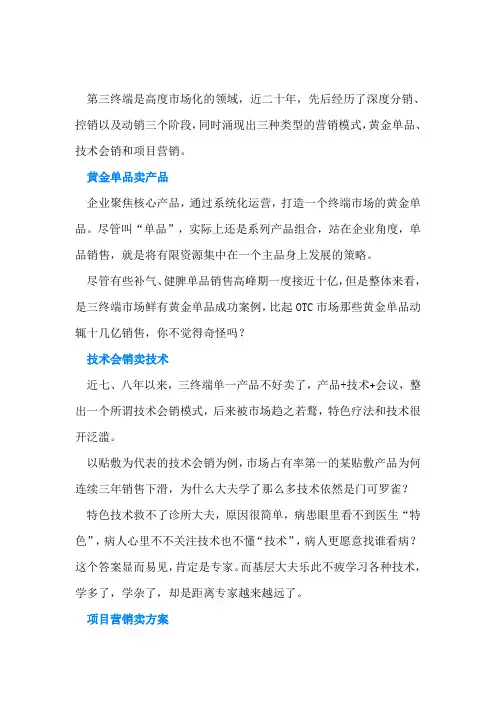 第三终端是高度市场化的领域，近二十年，先后经历了深度分销、控销以及动销三个阶段，同时涌现出三种类型的营销模式，黄金单品、技术会销和项目营销。

黄金单品卖产品

企业聚焦核心产品，通过系统化运营，打造一个终端市场的黄金单品。尽管叫“单品”，实际上还是系列产品组合，站在企业角度，单品销售，就是将有限资源集中在一个主品身上发展的策略。

尽管有些补气、健脾单品销售高峰期一度接近十亿，但是整体来看，是三终端市场鲜有黄金单品成功案例，比起OTC市场那些黄金单品动辄十几亿销售，你不觉得奇怪吗？

技术会销卖技术

近七、八年以来，三终端单一产品不好卖了，产品+技术+会议，整出一个所谓技术会销模式，后来被市场趋之若鹜，特色疗法和技术很开泛滥。

以贴敷为代表的技术会销为例，市场占有率第一的某贴敷产品为何连续三年销售下滑，为什么大夫学了那么多技术依然是门可罗雀？

特色技术救不了诊所大夫，原因很简单，病患眼里看不到医生“特色”，病人心里不不关注技术也不懂“技术”，病人更愿意找谁看病？这个答案显而易见，肯定是专家。而基层大夫乐此不疲学习各种技术，学多了，学杂了，却是距离专家越来越远了。

项目营销卖方案